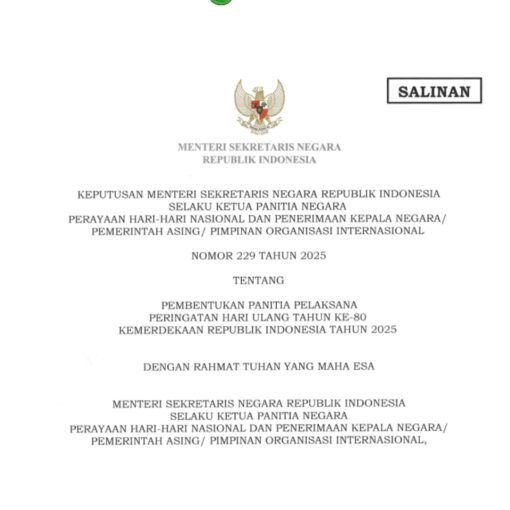 SALINAN

MENTERI SEKRETARIS NEGARA
REPUBLIK INDONESIA

KEPUTUSAN MENTERI SEKRETARIS NEGARA REPUBLIK INDONESIA
SELAKU KETUA PANITIA NEGARA
PERAYAAN HARI-HARI NASIONAL DAN PENERIMAAN KEPALA NEGARA/
PEMERINTAH ASING/ PIMPINAN ORGANISASI INTERNASIONAL

NOMOR 229 TAHUN 2025

TENTANG

PEMBENTUKAN PANITIA PELAKSANA
PERINGATAN HARI ULANG TAHUN KE-80
KEMERDEKAAN REPUBLIK INDONESIA TAHUN 2025

DENGAN RAHMAT TUHAN YANG MAHA ESA

MENTERI SEKRETARIS NEGARA REPUBLIK INDONESIA
SELAKU KETUA PANITIA NEGARA
PERAYAAN HARI-HARI NASIONAL DAN PENERIMAAN KEPALA NEGARA/
PEMERINTAH ASING/ PIMPINAN ORGANISASI INTERNASIONAL,